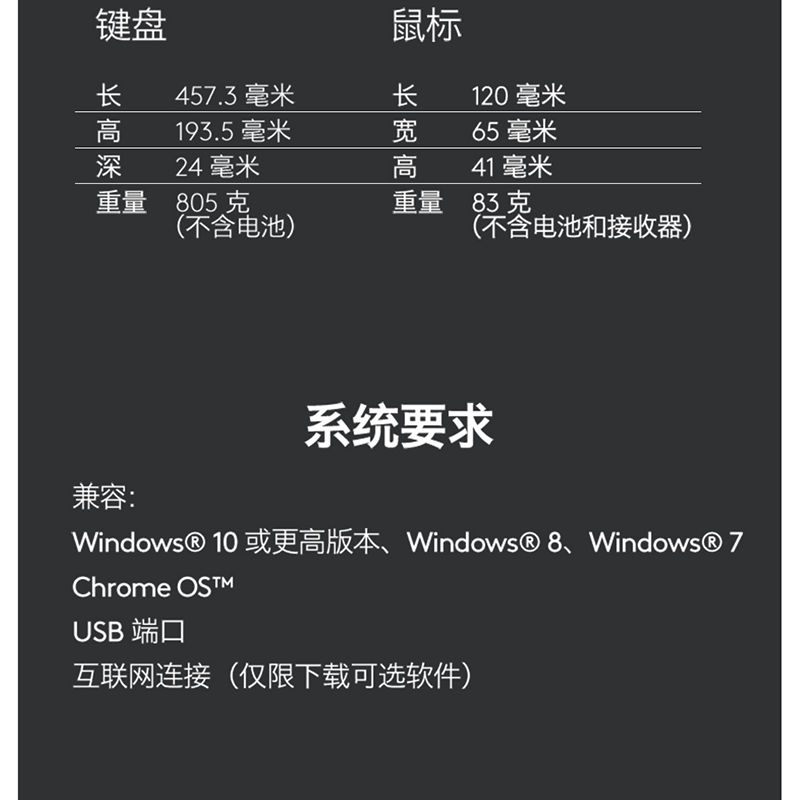 键盘

长 457.3毫米
高 193.5毫米
深 24毫米
重量 805克
(不含电池)

鼠标

长 120毫米
宽 65毫米
高 41毫米
重量 83克
(不含电池和接收器)

系统要求

兼容:

Windows® 10或更高版本、Windows® 8、Windows® 7

Chrome OS™

USB端口

互联网连接(仅限下载可选软件)